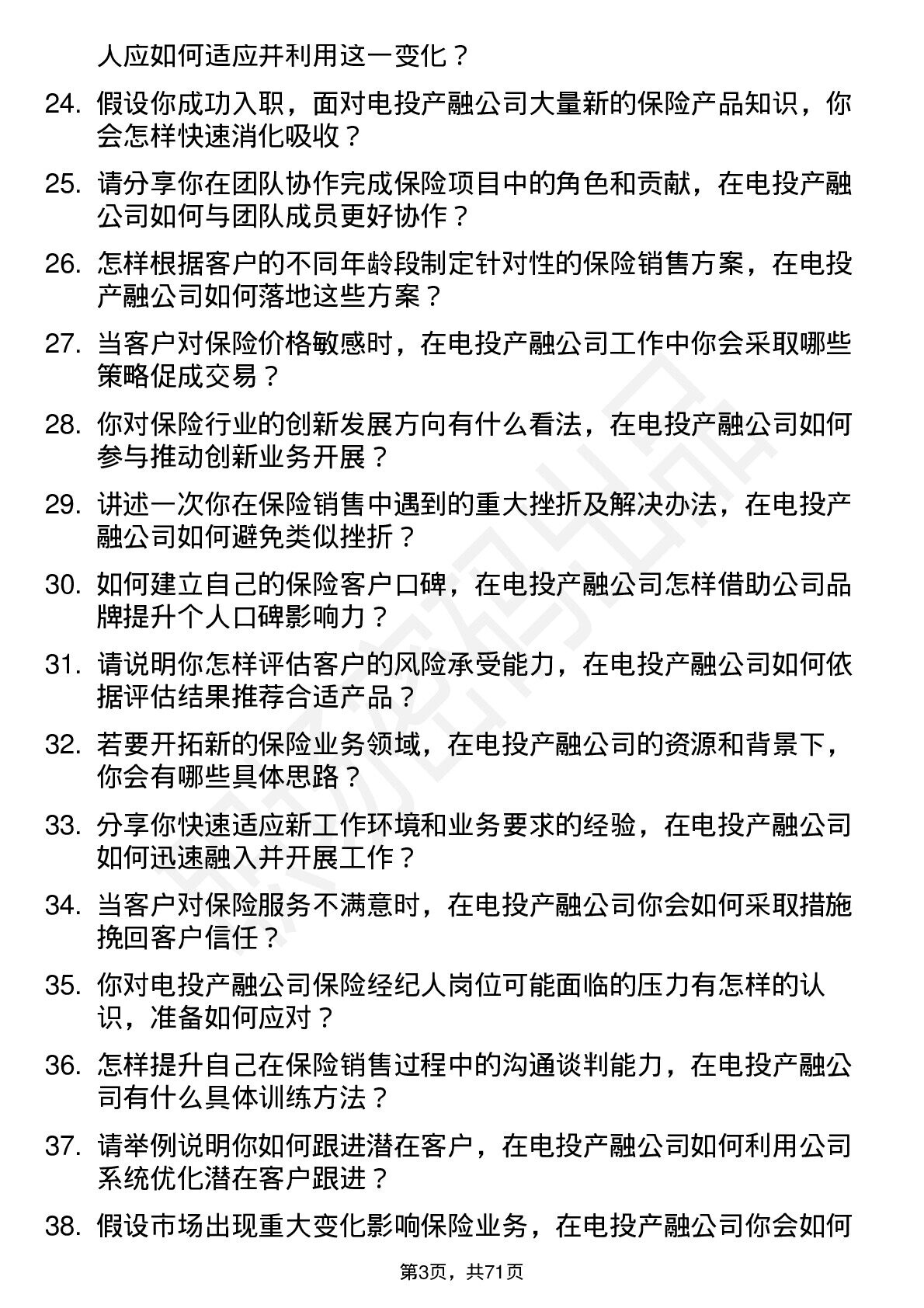 人应如何适应并利用这一变化？

24. 假设你成功入职，面对电投产融公司大量新的保险产品知识，你会怎样快速消化吸收？

25. 请分享你在团队协作完成保险项目中的角色和贡献，在电投产融公司如何与团队成员更好协作？

26. 怎样根据客户的不同年龄段制定针对性的保险销售方案，在电投产融公司如何落地这些方案？

27. 当客户对保险价格敏感时，在电投产融公司工作中你会采取哪些策略促成交易？

28. 你对保险行业的创新发展方向有什么看法，在电投产融公司如何参与推动创新业务开展？

29. 讲述一次你在保险销售中遇到的重大挫折及解决办法，在电投产融公司如何避免类似挫折？

30. 如何建立自己的保险客户口碑，在电投产融公司怎样借助公司品牌提升个人口碑影响力？

31. 请说明你怎样评估客户的风险承受能力，在电投产融公司如何依据评估结果推荐合适产品？

32. 若要开拓新的保险业务领域，在电投产融公司的资源和背景下，你会有哪些具体思路？

33. 分享你快速适应新工作环境和业务要求的经验，在电投产融公司如何迅速融入并开展工作？

34. 当客户对保险服务不满意时，在电投产融公司你会如何采取措施挽回客户信任？

35. 你对电投产融公司保险经纪人岗位可能面临的压力有怎样的认识，准备如何应对？

36. 怎样提升自己在保险销售过程中的沟通谈判能力，在电投产融公司有什么具体训练方法？

37. 请举例说明你如何跟进潜在客户，在电投产融公司如何利用公司系统优化潜在客户跟进？

38. 假设市场出现重大变化影响保险业务，在电投产融公司你会如何

第3页，共71页